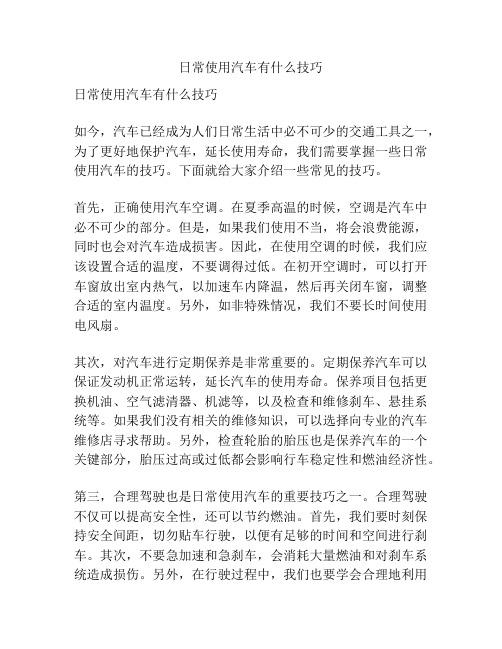 日常使用汽车有什么技巧

日常使用汽车有什么技巧

如今，汽车已经成为人们日常生活中必不可少的交通工具之一，为了更好地保护汽车，延长使用寿命，我们需要掌握一些日常使用汽车的技巧。下面就给大家介绍一些常见的技巧。

首先，正确使用汽车空调。在夏季高温的时候，空调是汽车中必不可少的部分。但是，如果我们使用不当，将会浪费能源，同时也会对汽车造成损害。因此，在使用空调的时候，我们应该设置合适的温度，不要调得过低。在初开空调时，可以打开车窗放出室内热气，以加速车内降温，然后再关闭车窗，调整合适的室内温度。另外，如非特殊情况，我们不要长时间使用电风扇。

其次，对汽车进行定期保养是非常重要的。定期保养汽车可以保证发动机正常运转，延长汽车的使用寿命。保养项目包括更换机油、空气滤清器、机滤等，以及检查和维修刹车、悬挂系统等。如果我们没有相关的维修知识，可以选择向专业的汽车维修店寻求帮助。另外，检查轮胎的胎压也是保养汽车的一个关键部分，胎压过高或过低都会影响行车稳定性和燃油经济性。

第三，合理驾驶也是日常使用汽车的重要技巧之一。合理驾驶不仅可以提高安全性，还可以节约燃油。首先，我们要时刻保持安全间距，切勿贴车行驶，以便有足够的时间和空间进行刹车。其次，不要急加速和急刹车，会消耗大量燃油和对刹车系统造成损伤。另外，在行驶过程中，我们也要学会合理地利用